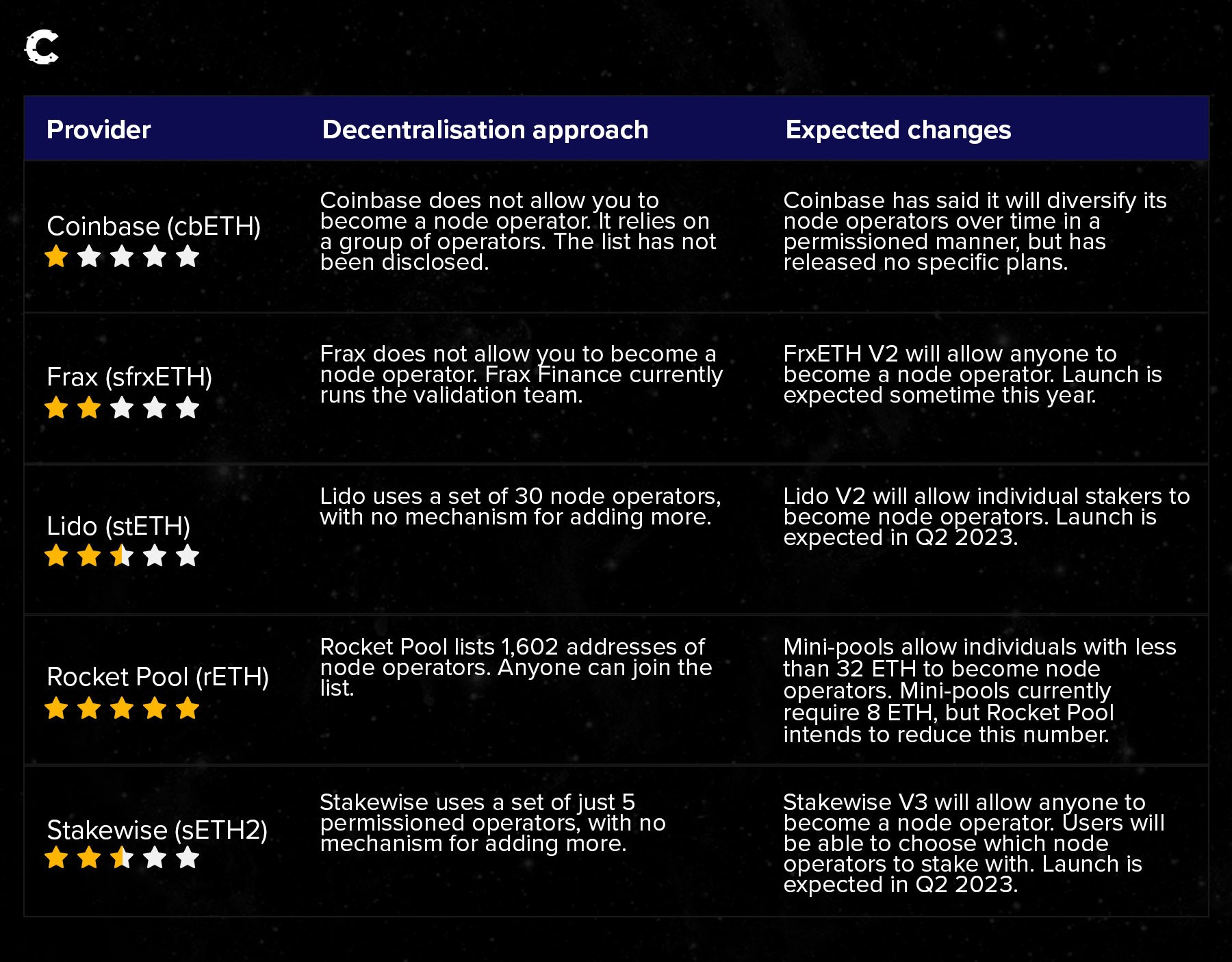 | Provider | Decentralisation approach | Expected changes |
|---|---|---|
| Coinbase (cbETH) | Coinbase does not allow you to become a node operator. It relies on a group of operators. The list has not been disclosed. | Coinbase has said it will diversify its node operators over time in a permissioned manner, but has released no specific plans. |
| Frax (sfrxETH) | Frax does not allow you to become a node operator. Frax Finance currently runs the validation team. | FrxETH V2 will allow anyone to become a node operator. Launch is expected sometime this year. |
| Lido (stETH) | Lido uses a set of 30 node operators, with no mechanism for adding more. | Lido V2 will allow individual stakers to become node operators. Launch is expected in Q2 2023. |
| Rocket Pool (rETH) | Rocket Pool lists 1,602 addresses of node operators. Anyone can join the list. | Mini-pools allow individuals with less than 32 ETH to become node operators. Mini-pools currently require 8 ETH, but Rocket Pool intends to reduce this number. |
| Stakewise (sETH2) | Stakewise uses a set of just 5 permissioned operators, with no mechanism for adding more. | Stakewise V3 will allow anyone to become a node operator. Users will be able to choose which node operators to stake with. Launch is expected in Q2 2023. |